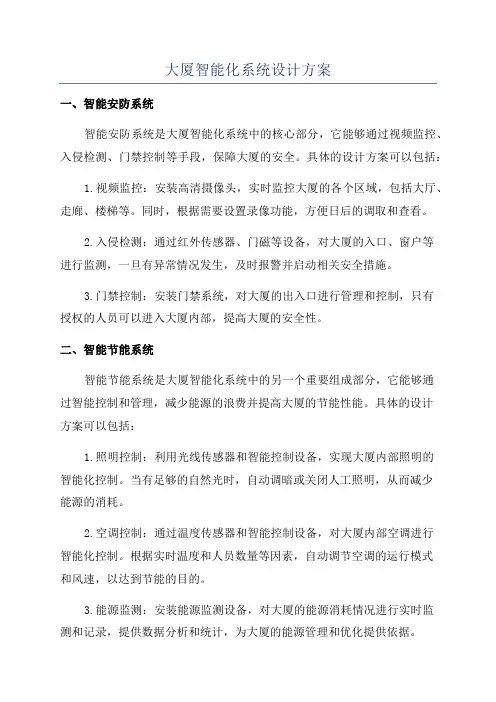 大厦智能化系统设计方案

一、智能安防系统

智能安防系统是大厦智能化系统中的核心部分，它能够通过视频监控、入侵检测、门禁控制等手段，保障大厦的安全。具体的设计方案可以包括：

1.视频监控：安装高清摄像头，实时监控大厦的各个区域，包括大厅、走廊、楼梯等。同时，根据需要设置录像功能，方便日后的调取和查看。

2.入侵检测：通过红外传感器、门磁等设备，对大厦的入口、窗户等进行监测，一旦有异常情况发生，及时报警并启动相关安全措施。

3.门禁控制：安装门禁系统，对大厦的出入口进行管理和控制，只有授权的人员可以进入大厦内部，提高大厦的安全性。

二、智能节能系统

智能节能系统是大厦智能化系统中的另一个重要组成部分，它能够通过智能控制和管理，减少能源的浪费并提高大厦的节能性能。具体的设计方案可以包括：

1.照明控制：利用光线传感器和智能控制设备，实现大厦内部照明的智能化控制。当有足够的自然光时，自动调暗或关闭人工照明，从而减少能源的消耗。

2.空调控制：通过温度传感器和智能控制设备，对大厦内部空调进行智能化控制。根据实时温度和人员数量等因素，自动调节空调的运行模式和风速，以达到节能的目的。

3.能源监测：安装能源监测设备，对大厦的能源消耗情况进行实时监测和记录，提供数据分析和统计，为大厦的能源管理和优化提供依据。